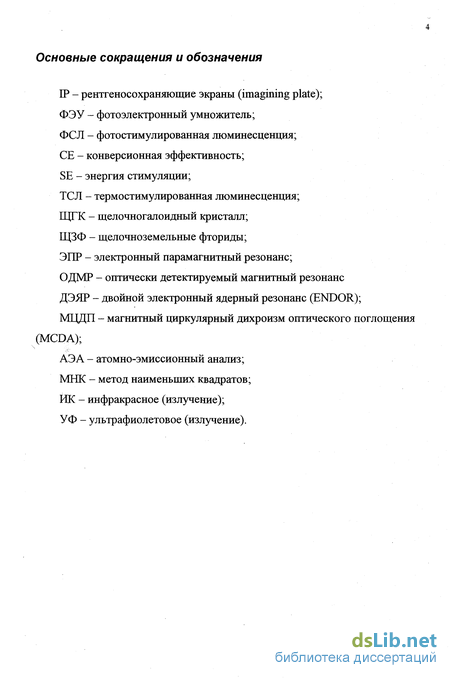 4

Основные сокращения и обозначения

IP – рентгеносохраняющие экраны (imagining plate);

ФЭУ – фотоэлектронный умножитель;

ФСЛ – фотостимулированная люминесценция;

CE – конверсионная эффективность;

SE – энергия стимуляции;

ТСЛ – термостимулированная люминесценция;

ЩГК – щелочногалоидный кристалл;

ЩЗФ – щелочноземельные фториды;

ЭПР – электронный парамагнитный резонанс;

ОДМР – оптически детектируемый магнитный резонанс

ДЭЯР – двойной электронный ядерный резонанс (ENDOR);

МЦДП – магнитный циркулярный дихроизм оптического поглощения (MCDA);

АЭА – атомно-эмиссионный анализ;

МНК – метод наименьших квадратов;

ИК – инфракрасное (излучение);

УФ – ультрафиолетовое (излучение).

dsLib.net
библиотека диссертаций